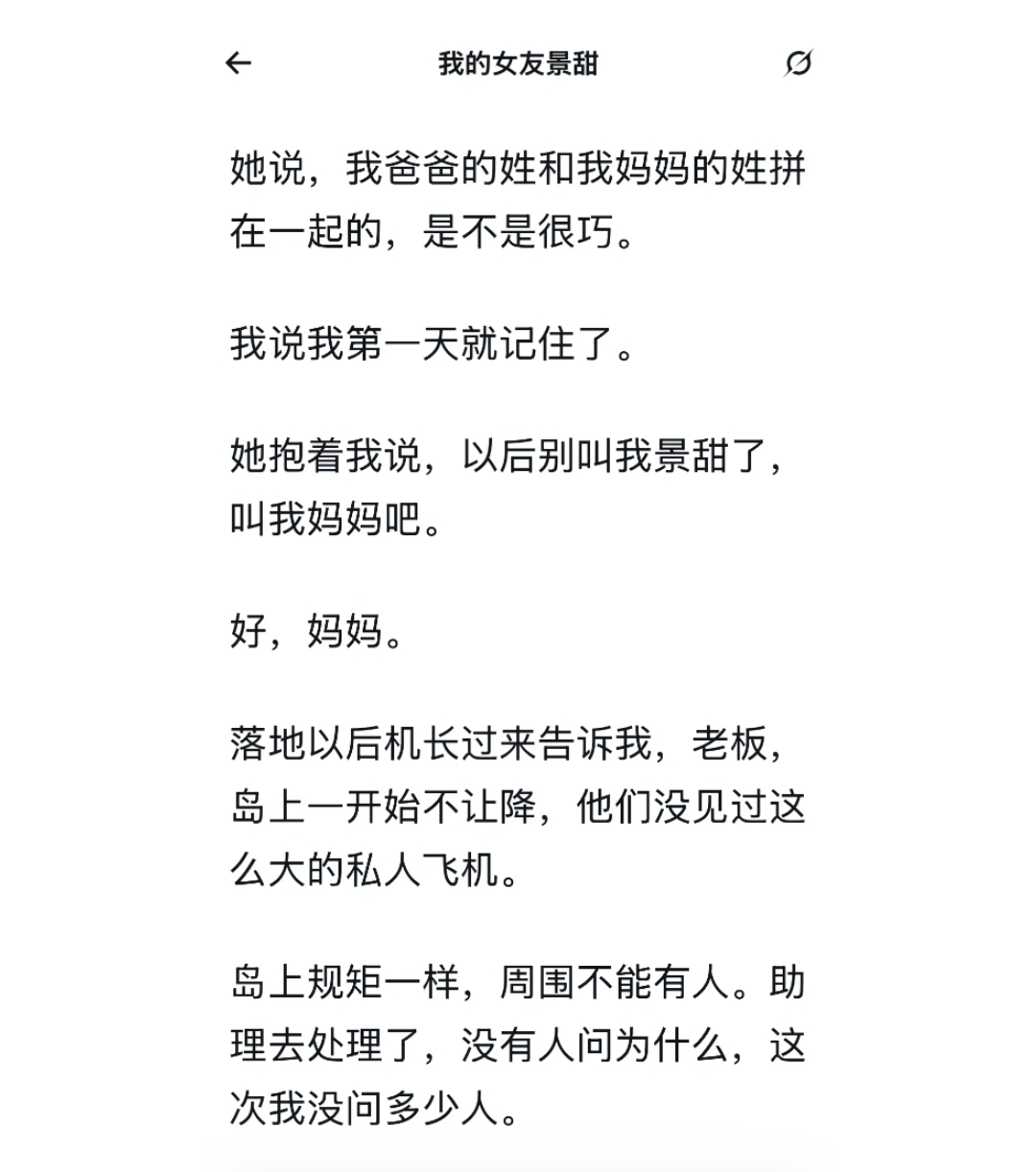 我的女友景甜

她说，我爸爸的姓和我妈妈的姓拼在一起的，是不是很巧。

我说我第一天就记住了。

她抱着我说，以后别叫我景甜了，叫我妈妈吧。

好，妈妈。

落地以后机长过来告诉我，老板，岛上一开始不让降，他们没见过这么大的私人飞机。

岛上规矩一样，周围不能有人。助理去处理了，没有人问为什么，这次我没问多少人。